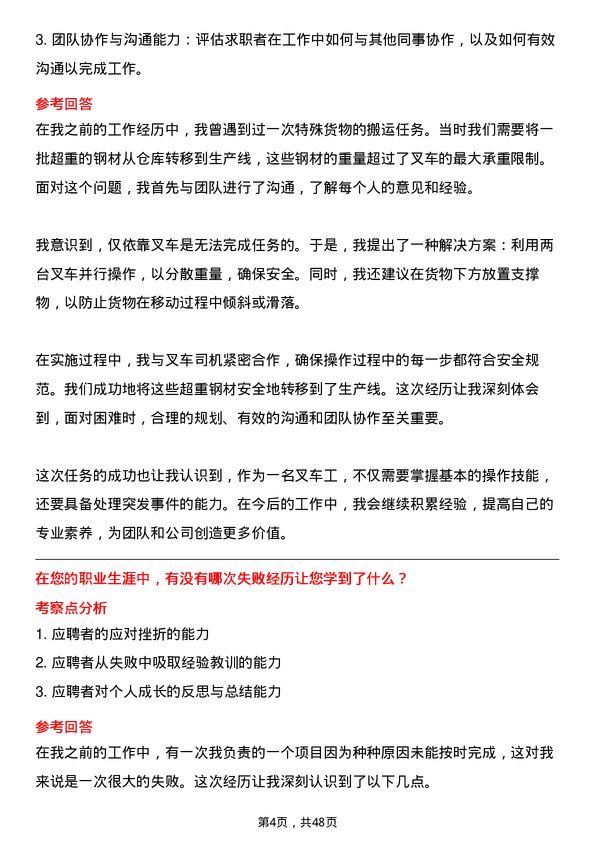 3. 团队协作与沟通能力：评估求职者在工作中如何与其他同事协作，以及如何有效沟通以完成工作。

参考回答

在我之前的工作经历中，我曾遇到过一次特殊货物的搬运任务。当时我们需要将一批超重的钢材从仓库转移到生产线，这些钢材的重量超过了叉车的最大承重限制。面对这个问题，我首先与团队进行了沟通，了解每个人的意见和经验。

我意识到，仅依靠叉车是无法完成任务的。于是，我提出了一种解决方案：利用两台叉车并行操作，以分散重量，确保安全。同时，我还建议在货物下方放置支撑物，以防止货物在移动过程中倾斜或滑落。

在实施过程中，我与叉车司机紧密合作，确保操作过程中的每一步都符合安全规范。我们成功地将这些超重钢材安全地转移到了生产线。这次经历让我深刻体会到，面对困难时，合理的规划、有效的沟通和团队协作至关重要。

这次任务的成功也让我认识到，作为一名叉车工，不仅需要掌握基本的操作技能，还要具备处理突发事件的能力。在今后的工作中，我会继续积累经验，提高自己的专业素养，为团队和公司创造更多价值。

在您的职业生涯中，有没有哪次失败经历让您学到了什么？

考察点分析

1. 应聘者的应对挫折的能力

2. 应聘者从失败中吸取经验教训的能力

3. 应聘者对个人成长的反思与总结能力

参考回答

在我之前的工作中，有一次我负责的一个项目因为种种原因未能按时完成，这对我来说是一次很大的失败。这次经历让我深刻认识到了以下几点。

第4页，共48页